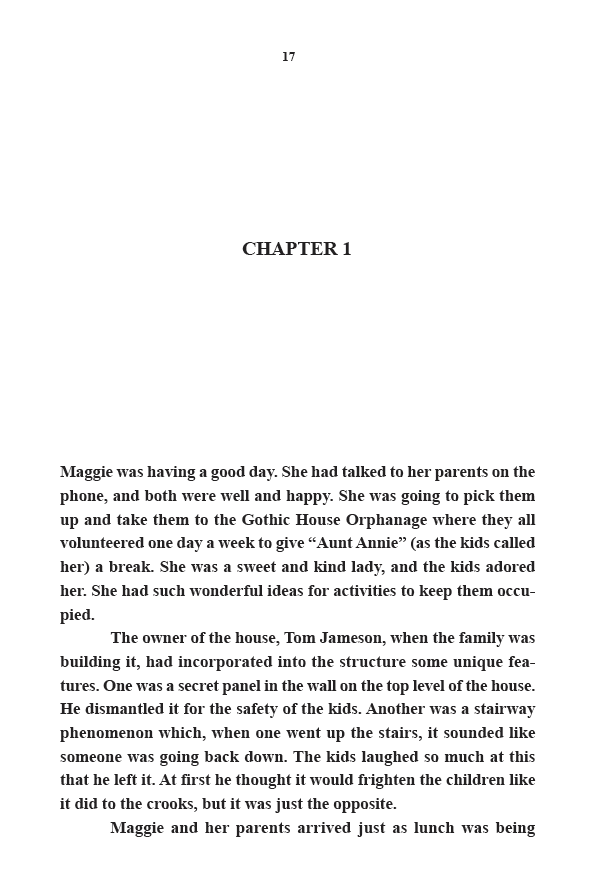 17

CHAPTER 1

Maggie was having a good day. She had talked to her parents on the phone, and both were well and happy. She was going to pick them up and take them to the Gothic House Orphanage where they all volunteered one day a week to give “Aunt Annie” (as the kids called her) a break. She was a sweet and kind lady, and the kids adored her. She had such wonderful ideas for activities to keep them occupied.

The owner of the house, Tom Jameson, when the family was building it, had incorporated into the structure some unique features. One was a secret panel in the wall on the top level of the house. He dismantled it for the safety of the kids. Another was a stairway phenomenon which, when one went up the stairs, it sounded like someone was going back down. The kids laughed so much at this that he left it. At first he thought it would frighten the children like it did to the crooks, but it was just the opposite.

Maggie and her parents arrived just as lunch was being